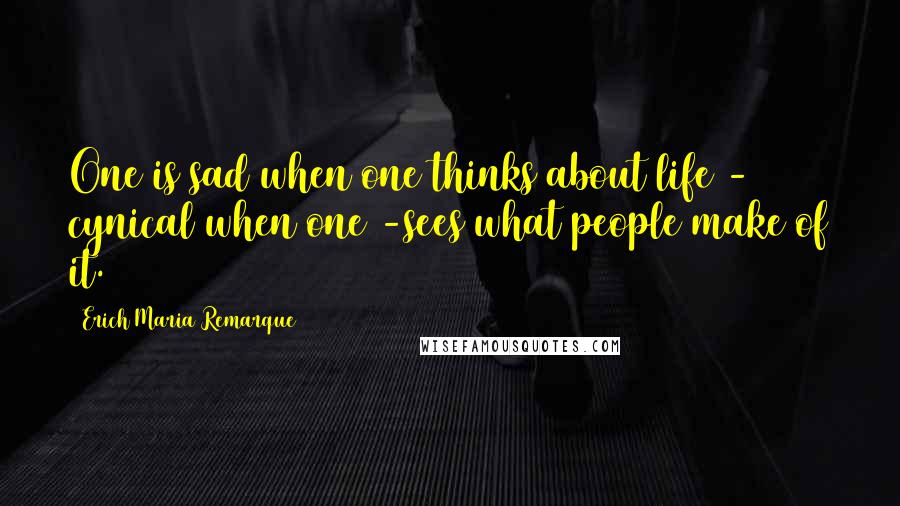 One is sad when one thinks about life - cynical when one -sees what people make of it.

Erich Maria Remarque

WISEFAMOUSQUOTES.COM